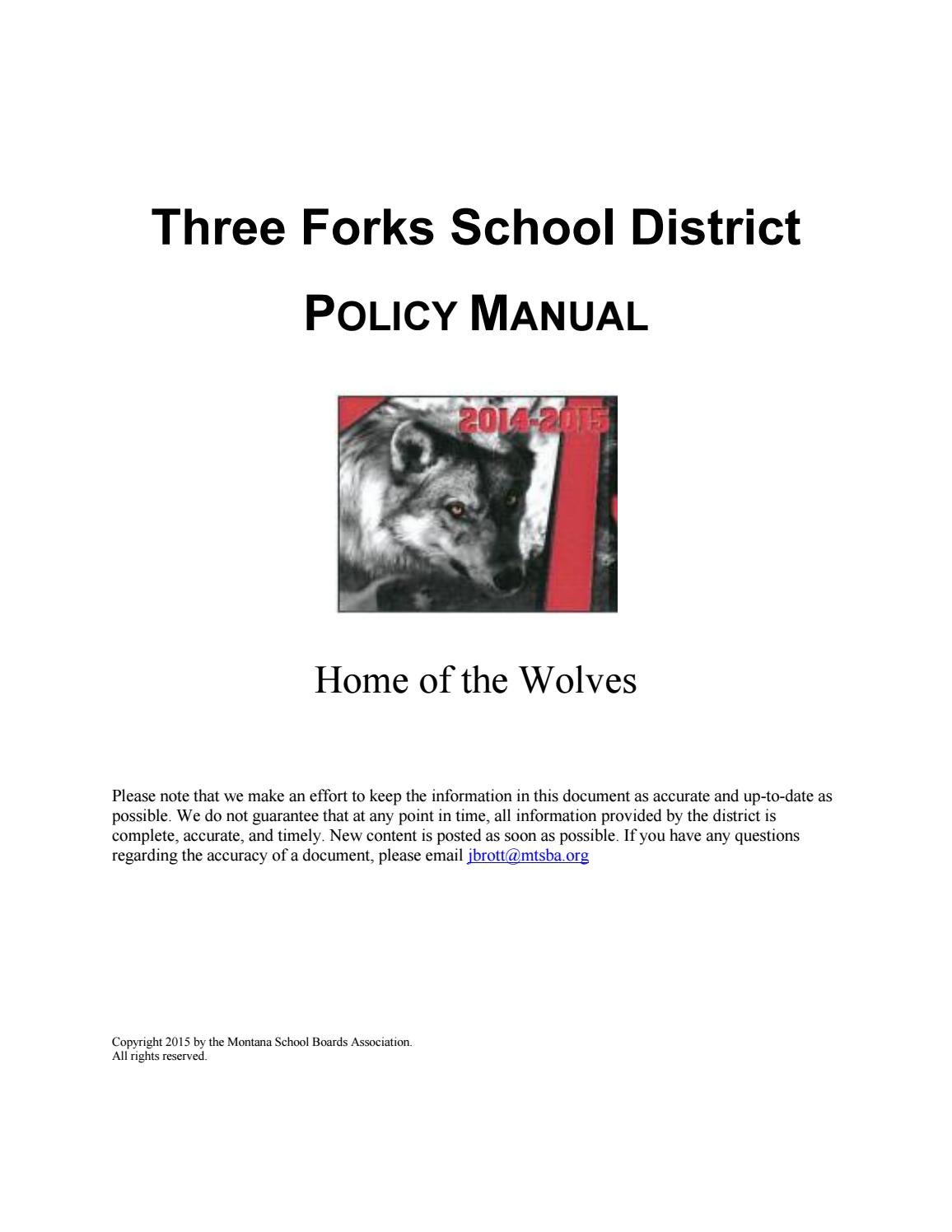 Three Forks School District

POLICY MANUAL

2014-2015

Home of the Wolves

Please note that we make an effort to keep the information in this document as accurate and up-to-date as possible. We do not guarantee that at any point in time, all information provided by the district is complete, accurate, and timely. New content is posted as soon as possible. If you have any questions regarding the accuracy of a document, please email jbrott@mtsba.org

Copyright 2015 by the Montana School Boards Association.
All rights reserved.